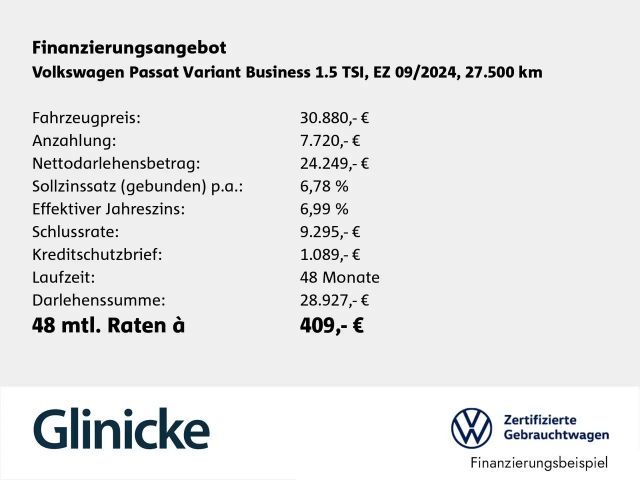 Finanzierungsangebot
Volkswagen Passat Variant Business 1.5 TSI, EZ 09/2024, 27.500 km

| | |
|---|---|
| Fahrzeugpreis: | 30.880,- € |
| Anzahlung: | 7.720,- € |
| Nettodarlehensbetrag: | 24.249,- € |
| Sollzinssatz (gebunden) p.a.: | 6,78 % |
| Effektiver Jahreszins: | 6,99 % |
| Schlussrate: | 9.295,- € |
| Kreditschutzbrief: | 1.089,- € |
| Laufzeit: | 48 Monate |
| Darlehenssumme: | 28.927,- € |
| **48 mtl. Raten à** | **409,- €** |

Glinicke

Zertifizierte Gebrauchtwagen

Finanzierungsbeispiel